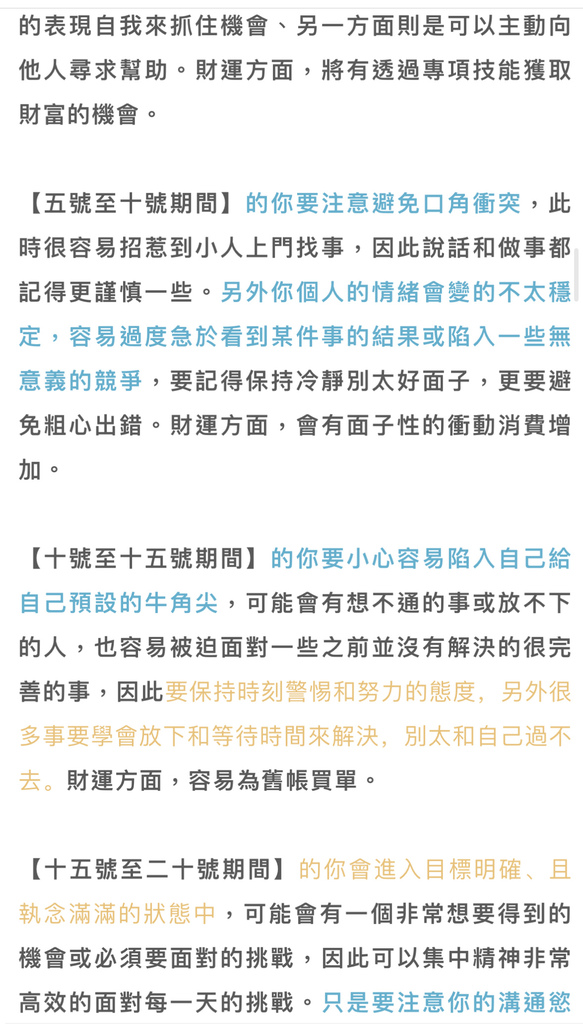 的表現自我來抓住機會、另一方面則是可以主動向他人尋求幫助。財運方面，將有透過專項技能獲取財富的機會。

【五號至十號期間】的你要注意避免口角衝突，此時很容易招惹到小人上門找事，因此說話和做事都記得更謹慎一些。另外你個人的情緒會變的不太穩定，容易過度急於看到某件事的結果或陷入一些無意義的競爭，要記得保持冷靜別太好面子，更要避免粗心出錯。財運方面，會有面子性的衝動消費增加。

【十號至十五號期間】的你要小心容易陷入自己給自己預設的牛角尖，可能會有想不通的事或放不下的人，也容易被迫面對一些之前並沒有解決的很完善的事，因此要保持時刻警惕和努力的態度，另外很多事要學會放下和等待時間來解決，別太和自己過不去。財運方面，容易為舊帳買單。

【十五號至二十號期間】的你會進入目標明確、且執念滿滿的狀態中，可能會有一個非常想要得到的機會或必須要面對的挑戰，因此可以集中精神非常高效的面對每一天的挑戰。只是要注意你的溝通慾